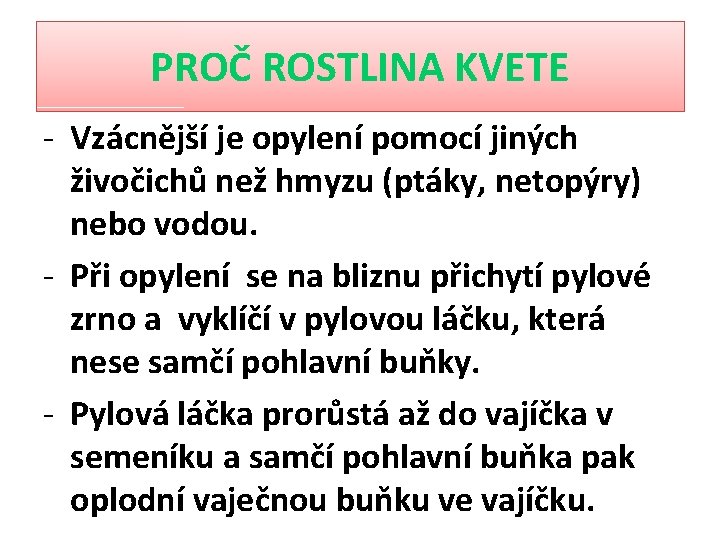 PROČ ROSTLINA KVETE

- Vzácnější je opylení pomocí jiných živočichů než hmyzu (ptáky, netopýry) nebo vodou.

- Při opylení  se na bliznu přichytí pylové zrno a  vyklíčí v pylovou láčku, která nese samčí pohlavní buňky.

- Pylová láčka prorůstá až do vajíčka v semeníku a samčí pohlavní buňka pak oplodní vaječnou buňku ve vajíčku.